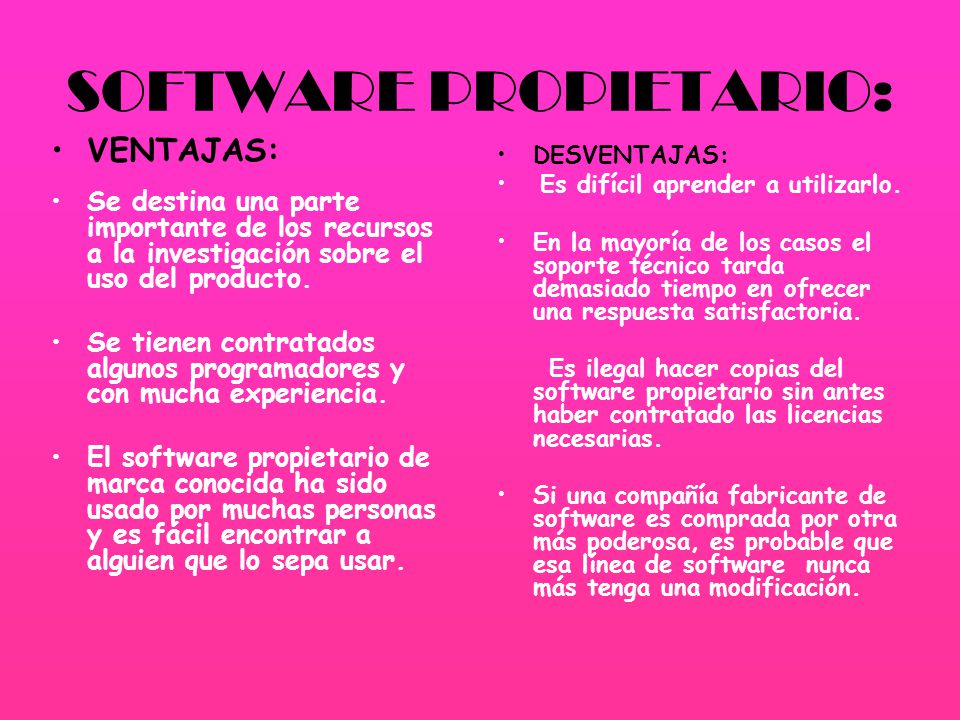 SOFTWARE PROPIETARIO:

• VENTAJAS:

• Se destina una parte importante de los recursos a la investigación sobre el uso del producto.

• Se tienen contratados algunos programadores y con mucha experiencia.

• El software propietario de marca conocida ha sido usado por muchas personas y es fácil encontrar a alguien que lo sepa usar.

• DESVENTAJAS:

• Es difícil aprender a utilizarlo.

• En la mayoría de los casos el soporte técnico tarda demasiado tiempo en ofrecer una respuesta satisfactoria.

Es ilegal hacer copias del software propietario sin antes haber contratado las licencias necesarias.

• Si una compañía fabricante de software es comprada por otra más poderosa, es probable que esa línea de software nunca más tenga una modificación.